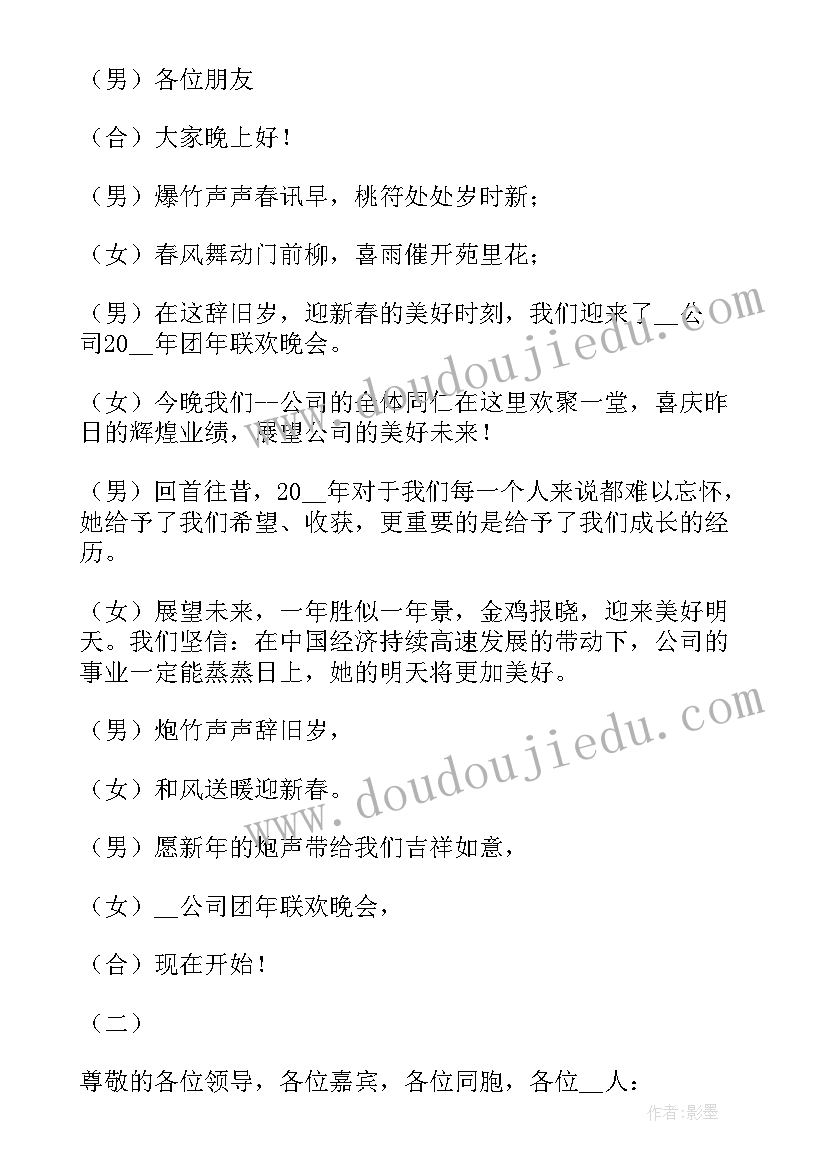 （男）各位朋友

（合）大家晚上好！

（男）爆竹声声春讯早，桃符处处岁时新；

（女）春风舞动门前柳，喜雨催开苑里花；

（男）在这辞旧岁，迎新春的美好时刻，我们迎来了__公司20__年团年联欢晚会。

（女）今晚我们--公司的全体同仁在这里欢聚一堂，喜庆昨日的辉煌业绩，展望公司的美好未来！

（男）回首往昔，20__年对于我们每一个人来说都难以忘怀，她给予了我们希望、收获，更重要的是给予了我们成长的经历。

（女）展望未来，一年胜似一年景，金鸡报晓，迎来美好明天。我们坚信：在中国经济持续高速发展的带动下，公司的事业一定能蒸蒸日上，她的明天将更加美好。

（男）炮竹声声辞旧岁，

（女）和风送暖迎新春。

（男）愿新年的炮声带给我们吉祥如意，

（女）__公司团年联欢晚会，

（合）现在开始！

（二）

尊敬的各位领导，各位嘉宾，各位同胞，各位__人：

www.doudoujiedu.com

www.doudoujiedu.com

作者:影墨